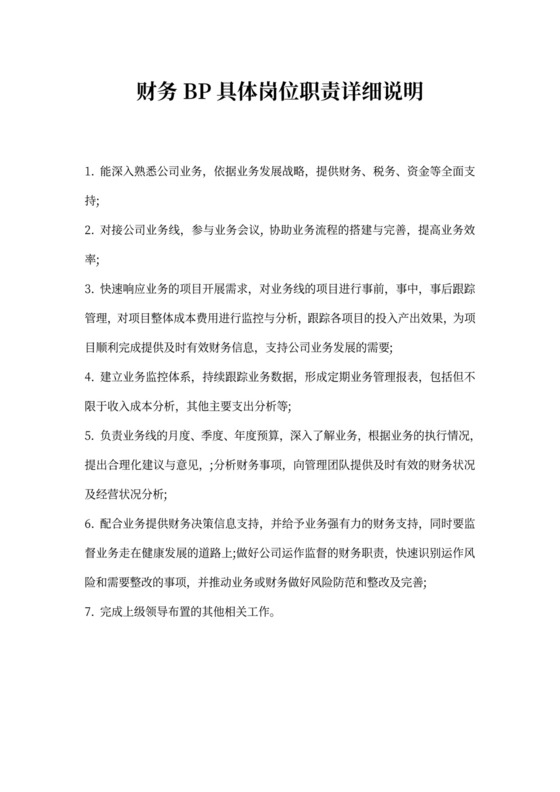 财务 BP 具体岗位职责详细说明

1. 能深入熟悉公司业务，依据业务发展战略，提供财务、税务、资金等全面支持;

2. 对接公司业务线，参与业务会议，协助业务流程的搭建与完善，提高业务效率;

3. 快速响应业务的项目开展需求，对业务线的项目进行事前，事中，事后跟踪管理，对项目整体成本费用进行监控与分析，跟踪各项目的投入产出效果，为项目顺利完成提供及时有效财务信息，支持公司业务发展的需要;

4. 建立业务监控体系，持续跟踪业务数据，形成定期业务管理报表，包括但不限于收入成本分析，其他主要支出分析等;

5. 负责业务线的月度、季度、年度预算，深入了解业务，根据业务的执行情况，提出合理化建议与意见，;分析财务事项，向管理团队提供及时有效的财务状况及经营状况分析;

6. 配合业务提供财务决策信息支持，并给予业务强有力的财务支持，同时要监督业务走在健康发展的道路上;做好公司运作监督的财务职责，快速识别运作风险和需要整改的事项，并推动业务或财务做好风险防范和整改及完善;

7. 完成上级领导布置的其他相关工作。